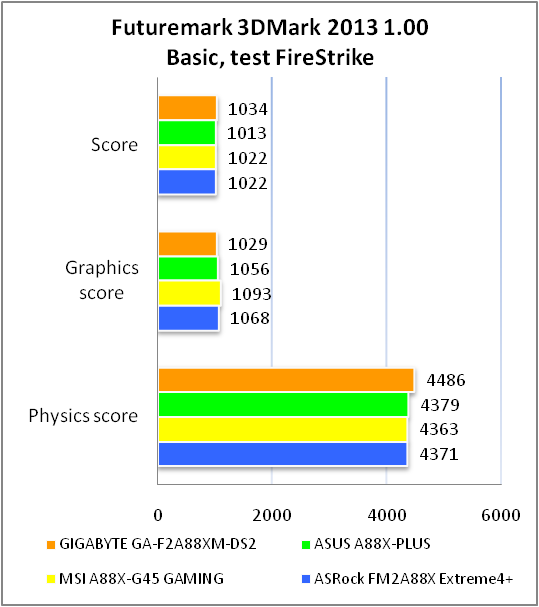 Futuremark 3DMark 2013 1.00
Basic, test FireStrike

Score
1034
1013
1022
1022

Graphics score
1029
1056
1093
1068

Physics score
4486
4379
4363
4371

0
2000
4000
6000

GIGABYTE GA-F2A88XM-DS2
ASUS A88X-PLUS
MSI A88X-G45 GAMING
ASRock FM2A88X Extreme4+